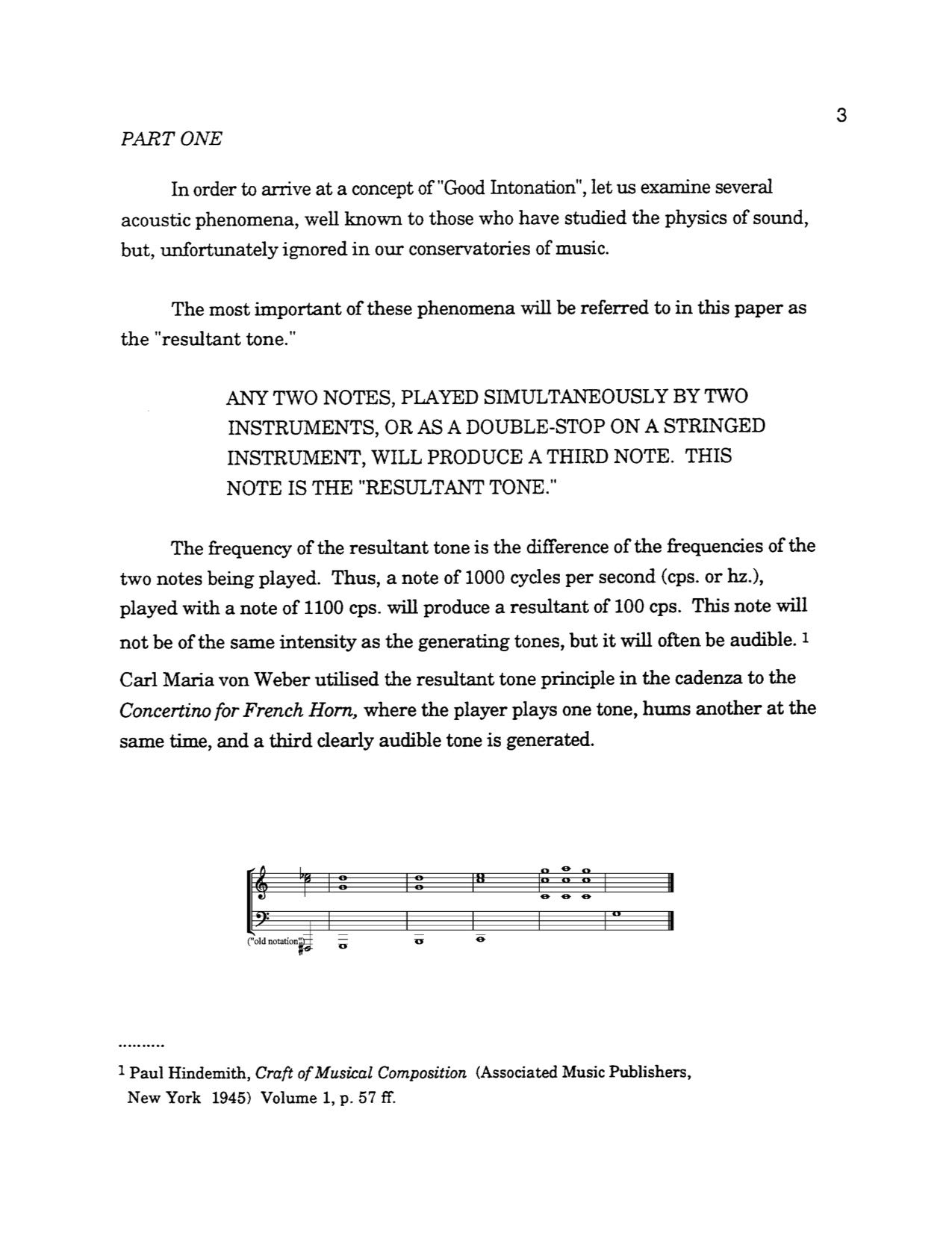 3

PART ONE

In order to arrive at a concept of "Good Intonation", let us examine several acoustic phenomena, well known to those who have studied the physics of sound, but, unfortunately ignored in our conservatories of music.

The most important of these phenomena will be referred to in this paper as the "resultant tone."

ANY TWO NOTES, PLAYED SIMULTANEOUSLY BY TWO INSTRUMENTS, OR AS A DOUBLE-STOP ON A STRINGED INSTRUMENT, WILL PRODUCE A THIRD NOTE. THIS NOTE IS THE "RESULTANT TONE."

The frequency of the resultant tone is the difference of the frequencies of the two notes being played. Thus, a note of 1000 cycles per second (cps. or hz.), played with a note of 1100 cps. will produce a resultant of 100 cps. This note will not be of the same intensity as the generating tones, but it will often be audible. 1 Carl Maria von Weber utilised the resultant tone principle in the cadenza to the Concertino for French Horn, where the player plays one tone, hums another at the same time, and a third clearly audible tone is generated.

("old notation")

..........

1 Paul Hindemith, Craft of Musical Composition (Associated Music Publishers, New York 1945) Volume 1, p. 57 ff.